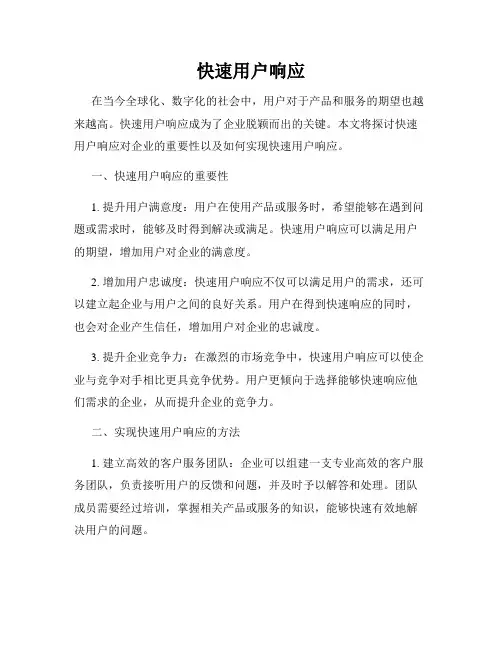 快速用户响应

在当今全球化、数字化的社会中，用户对于产品和服务的期望也越来越高。快速用户响应成为了企业脱颖而出的关键。本文将探讨快速用户响应对企业的重要性以及如何实现快速用户响应。

一、快速用户响应的重要性

1. 提升用户满意度：用户在使用产品或服务时，希望能够在遇到问题或需求时，能够及时得到解决或满足。快速用户响应可以满足用户的期望，增加用户对企业的满意度。

2. 增加用户忠诚度：快速用户响应不仅可以满足用户的需求，还可以建立起企业与用户之间的良好关系。用户在得到快速响应的同时，也会对企业产生信任，增加用户对企业的忠诚度。

3. 提升企业竞争力：在激烈的市场竞争中，快速用户响应可以使企业与竞争对手相比更具竞争优势。用户更倾向于选择能够快速响应他们需求的企业，从而提升企业的竞争力。

二、实现快速用户响应的方法

1. 建立高效的客户服务团队：企业可以组建一支专业高效的客户服务团队，负责接听用户的反馈和问题，并及时予以解答和处理。团队成员需要经过培训，掌握相关产品或服务的知识，能够快速有效地解决用户的问题。